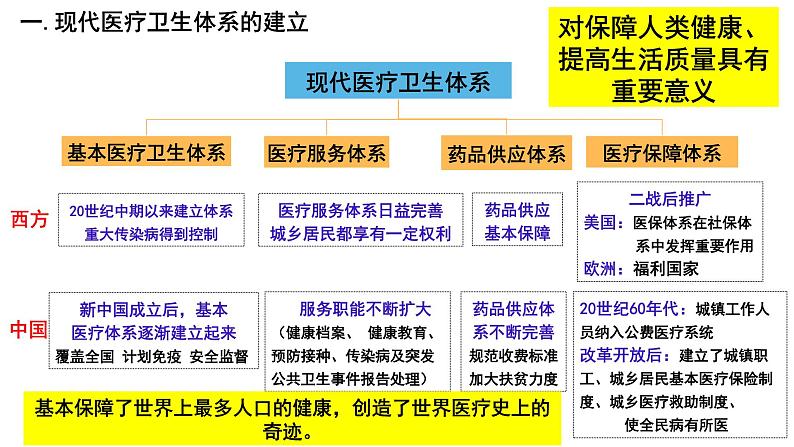 一. 现代医疗卫生体系的建立

对保障人类健康、提高生活质量具有重要意义

现代医疗卫生体系

基本医疗卫生体系

医疗服务体系

药品供应体系

医疗保障体系

西方

20世纪中期以来建立体系
重大传染病得到控制

医疗服务体系日益完善
城乡居民都享有一定权利

药品供应
基本保障

二战后推广
美国：医保体系在社保体系中发挥重要作用
欧洲：福利国家

中国

新中国成立后，基本医疗体系逐渐建立起来
覆盖全国 计划免疫 安全监督

服务职能不断扩大
（健康档案、 健康教育、预防接种、传染病及突发公共卫生事件报告处理）

药品供应体系不断完善
规范收费标准
加大扶贫力度

20世纪60年代：城镇工作人员纳入公费医疗系统
改革开放后：建立了城镇职工、城乡居民基本医疗保险制度、城乡医疗救助制度、使全民病有所医

基本保障了世界上最多人口的健康，创造了世界医疗史上的奇迹。